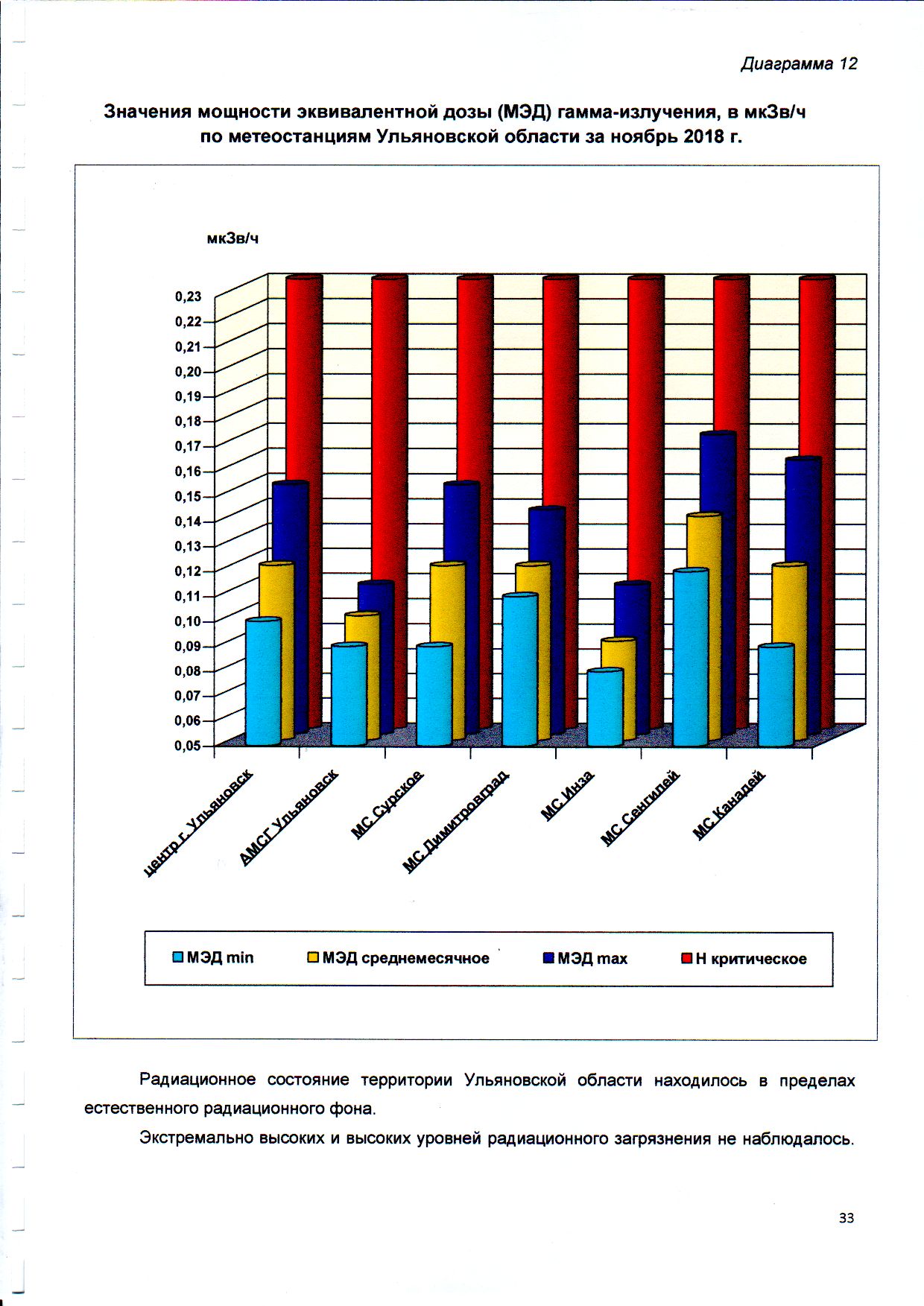 Диаграмма 12

Значения мощности эквивалентной дозы (МЭД) гамма-излучения, в мкЗв/ч по метеостанциям Ульяновской области за ноябрь 2018 г.

мкЗв/ч

0,23
0,22
0,21
0,20
0,19
0,18
0,17
0,16
0,15
0,14
0,13
0,12
0,11
0,10
0,09
0,08
0,07
0,06
0,05

центр г. Ульяновск
АМСГ Ульяновск
МС Сурское
МС Димитровград
МС Инза
МС Сенгилей
МС Канадей

МЭД min
МЭД среднемесячное
МЭД max
Н критическое

Радиационное состояние территории Ульяновской области находилось в пределах естественного радиационного фона.

Экстремально высоких и высоких уровней радиационного загрязнения не наблюдалось.

33